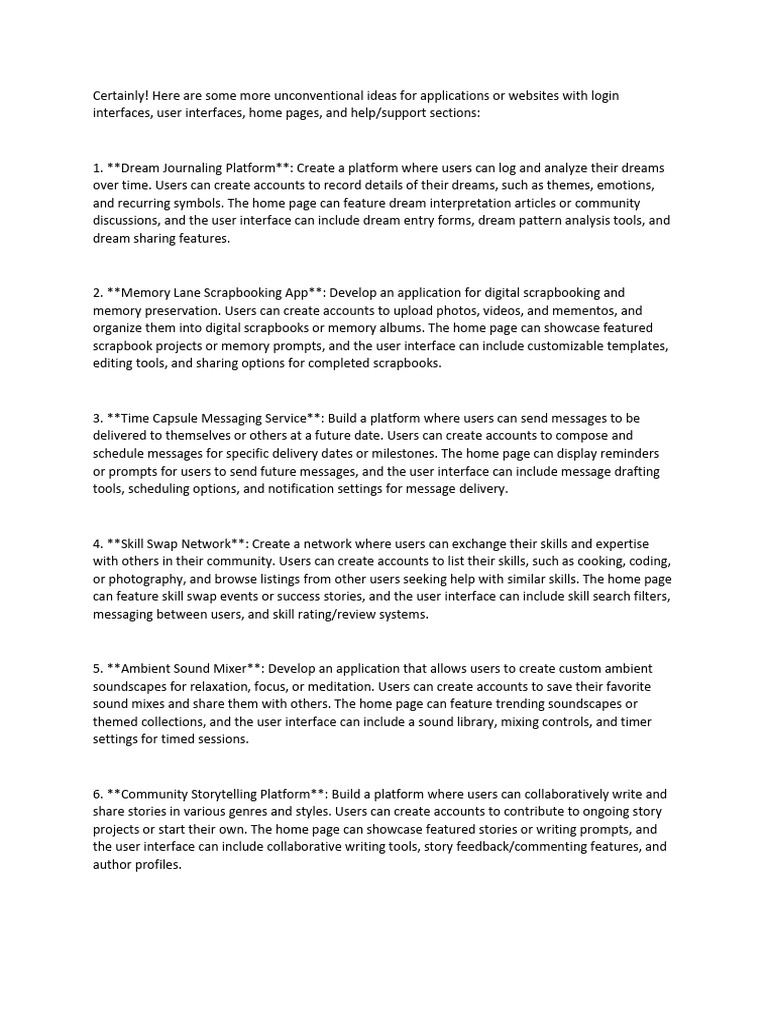 Certainly! Here are some more unconventional ideas for applications or websites with login interfaces, user interfaces, home pages, and help/support sections:

1. **Dream Journaling Platform**: Create a platform where users can log and analyze their dreams over time. Users can create accounts to record details of their dreams, such as themes, emotions, and recurring symbols. The home page can feature dream interpretation articles or community discussions, and the user interface can include dream entry forms, dream pattern analysis tools, and dream sharing features.

2. **Memory Lane Scrapbooking App**: Develop an application for digital scrapbooking and memory preservation. Users can create accounts to upload photos, videos, and mementos, and organize them into digital scrapbooks or memory albums. The home page can showcase featured scrapbook projects or memory prompts, and the user interface can include customizable templates, editing tools, and sharing options for completed scrapbooks.

3. **Time Capsule Messaging Service**: Build a platform where users can send messages to be delivered to themselves or others at a future date. Users can create accounts to compose and schedule messages for specific delivery dates or milestones. The home page can display reminders or prompts for users to send future messages, and the user interface can include message drafting tools, scheduling options, and notification settings for message delivery.

4. **Skill Swap Network**: Create a network where users can exchange their skills and expertise with others in their community. Users can create accounts to list their skills, such as cooking, coding, or photography, and browse listings from other users seeking help with similar skills. The home page can feature skill swap events or success stories, and the user interface can include skill search filters, messaging between users, and skill rating/review systems.

5. **Ambient Sound Mixer**: Develop an application that allows users to create custom ambient soundscapes for relaxation, focus, or meditation. Users can create accounts to save their favorite sound mixes and share them with others. The home page can feature trending soundscapes or themed collections, and the user interface can include a sound library, mixing controls, and timer settings for timed sessions.

6. **Community Storytelling Platform**: Build a platform where users can collaboratively write and share stories in various genres and styles. Users can create accounts to contribute to ongoing story projects or start their own. The home page can showcase featured stories or writing prompts, and the user interface can include collaborative writing tools, story feedback/commenting features, and author profiles.